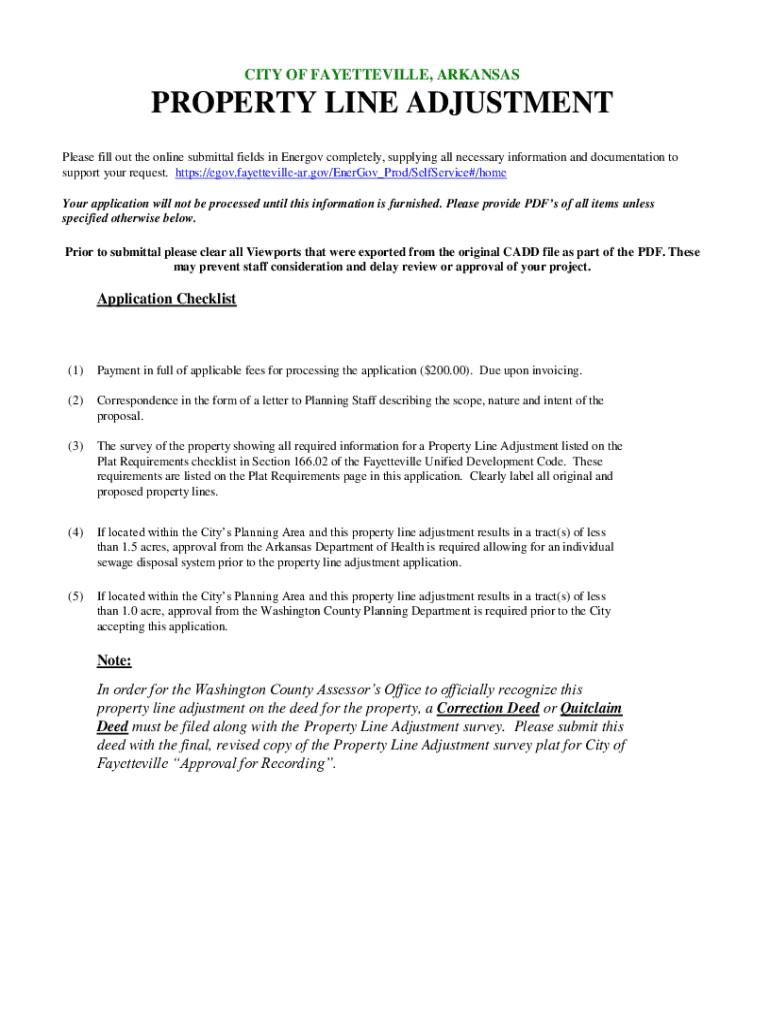 CITY OF FAYETTEVILLE, ARKANSAS

PROPERTY LINE ADJUSTMENT

Please fill out the online submittal fields in Energov completely, supplying all necessary information and documentation to support your request. https://egov.fayetteville-ar.gov/EnerGov_Prod/SelfService#/home

Your application will not be processed until this information is furnished. Please provide PDF's of all items unless specified otherwise below.

Prior to submittal please clear all Viewports that were exported from the original CADD file as part of the PDF. These may prevent staff consideration and delay review or approval of your project.

Application Checklist

(1) Payment in full of applicable fees for processing the application ($200.00). Due upon invoicing.

(2) Correspondence in the form of a letter to Planning Staff describing the scope, nature and intent of the proposal.

(3) The survey of the property showing all required information for a Property Line Adjustment listed on the Plat Requirements checklist in Section 166.02 of the Fayetteville Unified Development Code. These requirements are listed on the Plat Requirements page in this application. Clearly label all original and proposed property lines.

(4) If located within the City's Planning Area and this property line adjustment results in a tract(s) of less than 1.5 acres, approval from the Arkansas Department of Health is required allowing for an individual sewage disposal system prior to the property line adjustment application.

(5) If located within the City's Planning Area and this property line adjustment results in a tract(s) of less than 1.0 acre, approval from the Washington County Planning Department is required prior to the City accepting this application.

Note:

In order for the Washington County Assessor's Office to officially recognize this property line adjustment on the deed for the property, a Correction Deed or Quitclaim Deed must be filed along with the Property Line Adjustment survey. Please submit this deed with the final, revised copy of the Property Line Adjustment survey plat for City of Fayetteville "Approval for Recording".